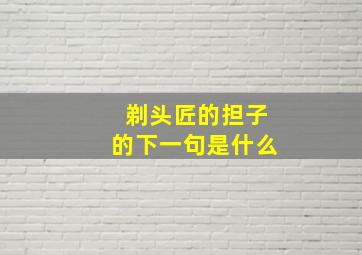 剃头匠的担子
的下一句是什么